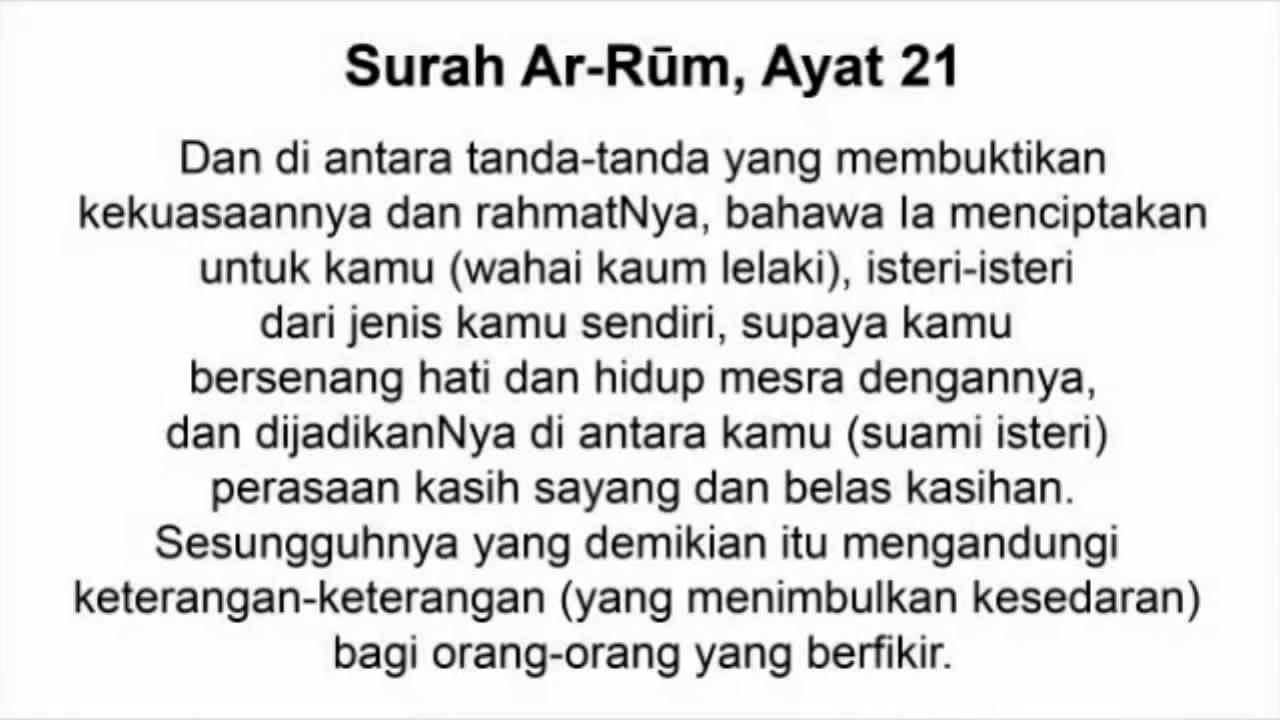 Surah Ar-Rūm, Ayat 21

Dan di antara tanda-tanda yang membuktikan kekuasaannya dan rahmatNya, bahawa Ia menciptakan untuk kamu (wahai kaum lelaki), isteri-isteri dari jenis kamu sendiri, supaya kamu bersenang hati dan hidup mesra dengannya, dan dijadikanNya di antara kamu (suami isteri) perasaan kasih sayang dan belas kasihan. Sesungguhnya yang demikian itu mengandungi keterangan-keterangan (yang menimbulkan kesedaran) bagi orang-orang yang berfikir.